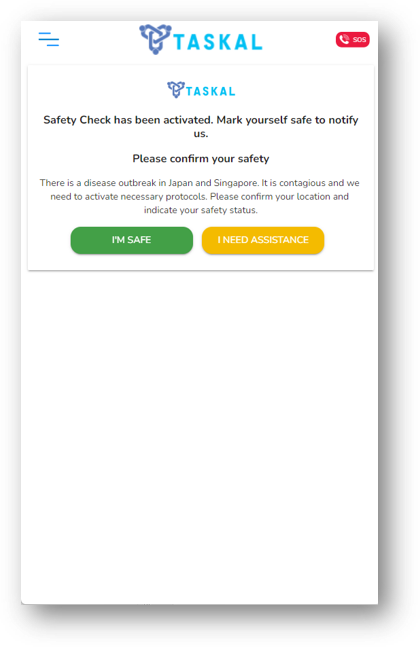 TASKAL

SOS

TASKAL

Safety Check has been activated. Mark yourself safe to notify us.

Please confirm your safety

There is a disease outbreak in Japan and Singapore. It is contagious and we need to activate necessary protocols. Please confirm your location and indicate your safety status.

I'M SAFE

I NEED ASSISTANCE